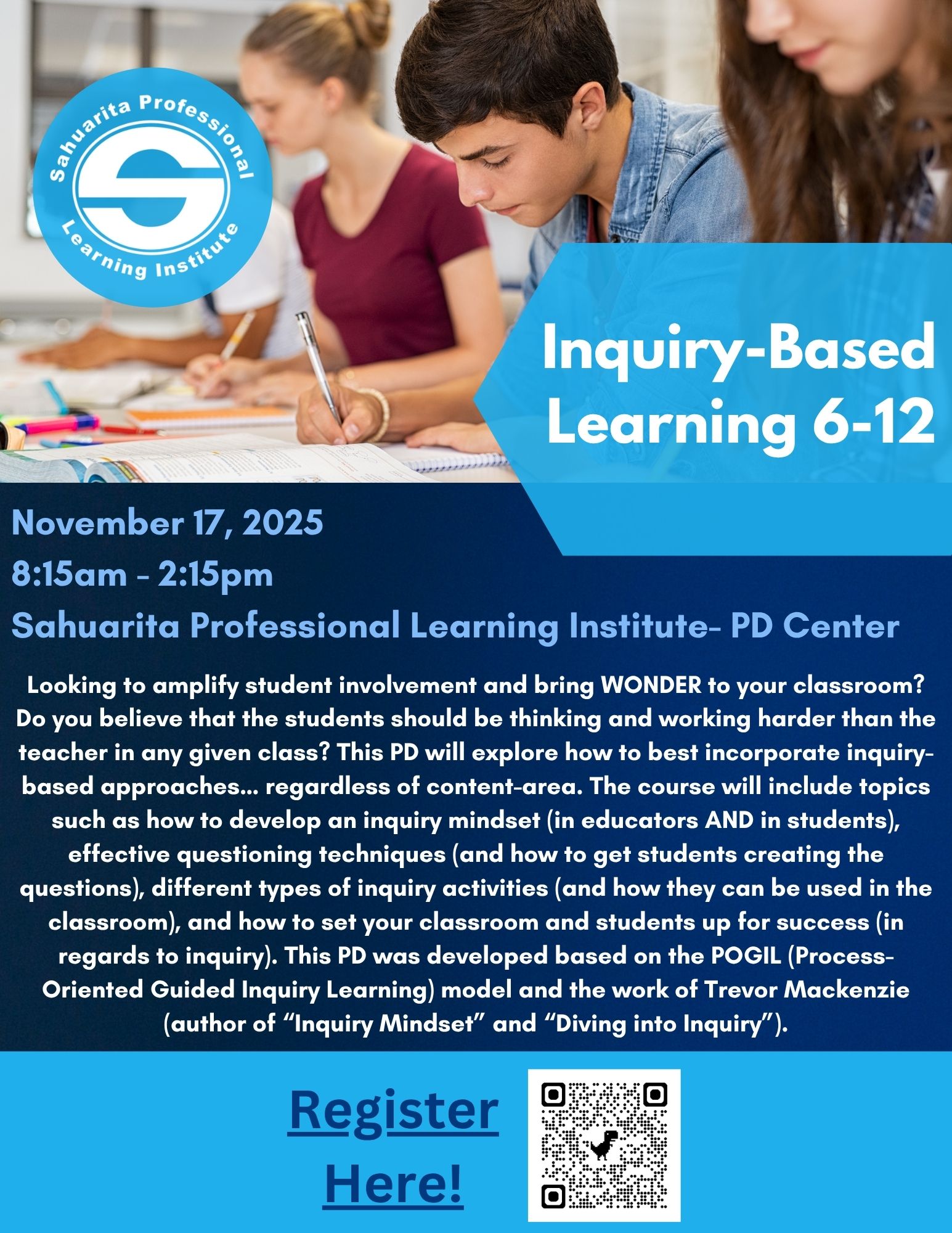 Sahuarita Professional
Learning Institute

Inquiry-Based Learning 6-12

November 17, 2025
8:15am - 2:15pm
Sahuarita Professional Learning Institute- PD Center

Looking to amplify student involvement and bring WONDER to your classroom? Do you believe that the students should be thinking and working harder than the teacher in any given class? This PD will explore how to best incorporate inquiry-based approaches... regardless of content-area. The course will include topics such as how to develop an inquiry mindset (in educators AND in students), effective questioning techniques (and how to get students creating the questions), different types of inquiry activities (and how they can be used in the classroom), and how to set your classroom and students up for success (in regards to inquiry). This PD was developed based on the POGIL (Process-Oriented Guided Inquiry Learning) model and the work of Trevor Mackenzie (author of "Inquiry Mindset" and "Diving into Inquiry").

Register Here!